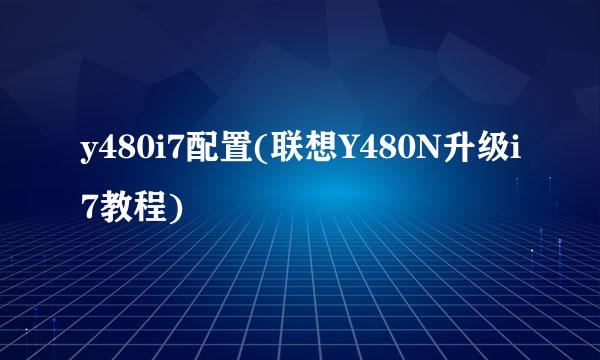 y480i7配置(联想Y480N升级i7教程)